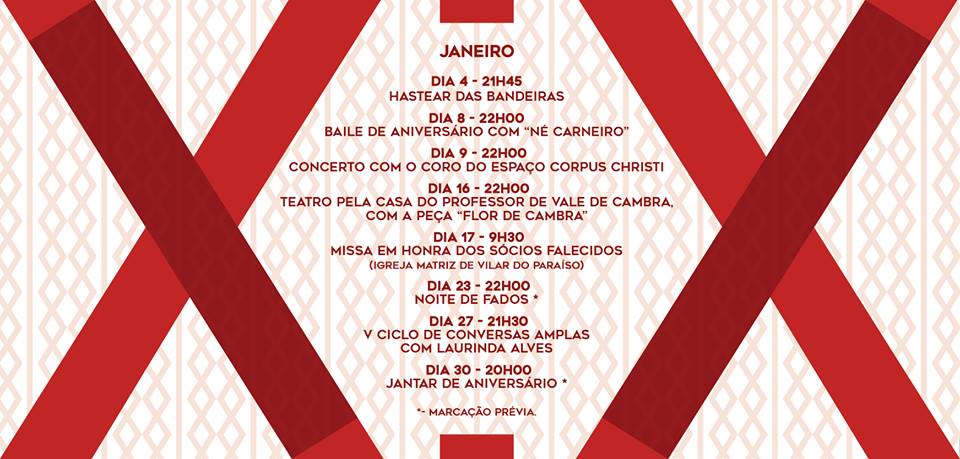 JANEIRO

DIA 4 - 21H45
HASTEAR DAS BANDEIRAS

DIA 8 - 22H00
BAILE DE ANIVERSÁRIO COM "NÉ CARNEIRO"

DIA 9 - 22H00
CONCERTO COM O CORO DO ESPAÇO CORPUS CHRISTI

DIA 16 - 22H00
TEATRO PELA CASA DO PROFESSOR DE VALE DE CAMBRA, COM A PEÇA "FLOR DE CAMBRA"

DIA 17 - 9H30
MISSA EM HONRA DOS SÓCIOS FALECIDOS
(IGREJA MATRIZ DE VILAR DO PARAÍSO)

DIA 23 - 22H00
NOITE DE FADOS *

DIA 27 - 21H30
V CICLO DE CONVERSAS AMPLAS COM LAURINDA ALVES

DIA 30 - 20H00
JANTAR DE ANIVERSÁRIO *

*- MARCAÇÃO PRÉVIA.